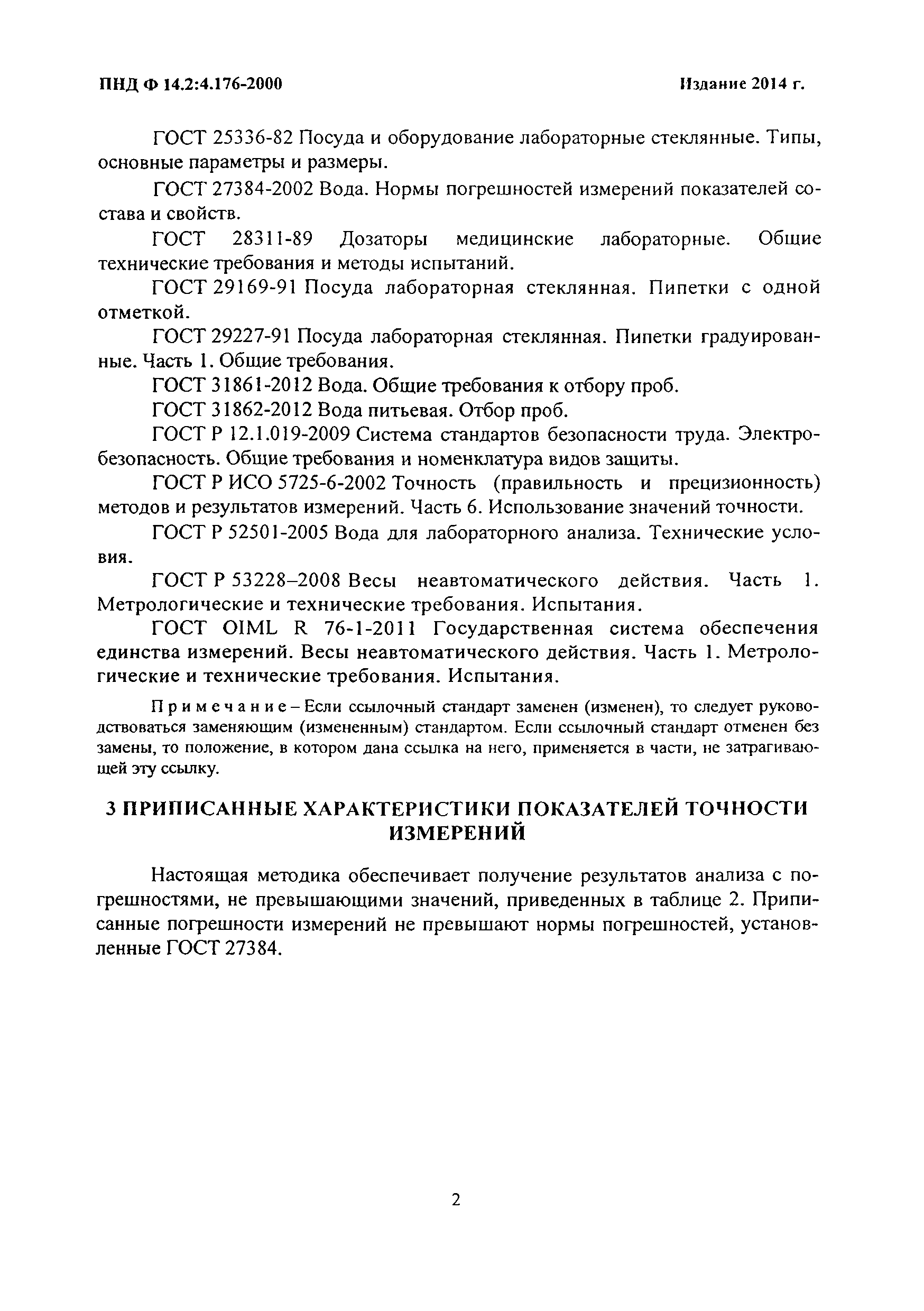 ПНД Ф 14.2:4.176-2000

Издание 2014 г.

ГОСТ 25336-82 Посуда и оборудование лабораторные стеклянные. Типы, основные параметры и размеры.

ГОСТ 27384-2002 Вода. Нормы погрешностей измерений показателей состава и свойств.

ГОСТ 28311-89 Дозаторы медицинские лабораторные. Общие технические требования и методы испытаний.

ГОСТ 29169-91 Посуда лабораторная стеклянная. Пипетки с одной отметкой.

ГОСТ 29227-91 Посуда лабораторная стеклянная. Пипетки градуированные. Часть 1. Общие требования.

ГОСТ 31861-2012 Вода. Общие требования к отбору проб.

ГОСТ 31862-2012 Вода питьевая. Отбор проб.

ГОСТ Р 12.1.019-2009 Система стандартов безопасности труда. Электробезопасность. Общие требования и номенклатура видов защиты.

ГОСТ Р ИСО 5725-6-2002 Точность (правильность и прецизионность) методов и результатов измерений. Часть 6. Использование значений точности.

ГОСТ Р 52501-2005 Вода для лабораторного анализа. Технические условия.

ГОСТ Р 53228–2008 Весы неавтоматического действия. Часть 1. Метрологические и технические требования. Испытания.

ГОСТ OIML R 76-1-2011 Государственная система обеспечения единства измерений. Весы неавтоматического действия. Часть 1. Метрологические и технические требования. Испытания.

Примечание – Если ссылочный стандарт заменен (изменен), то следует руководствоваться заменяющим (измененным) стандартом. Если ссылочный стандарт отменен без замены, то положение, в котором дана ссылка на него, применяется в части, не затрагивающей эту ссылку.

3 ПРИПИСАННЫЕ ХАРАКТЕРИСТИКИ ПОКАЗАТЕЛЕЙ ТОЧНОСТИ ИЗМЕРЕНИЙ

Настоящая методика обеспечивает получение результатов анализа с погрешностями, не превышающими значений, приведенных в таблице 2. Приписанные погрешности измерений не превышают нормы погрешностей, установленные ГОСТ 27384.

2